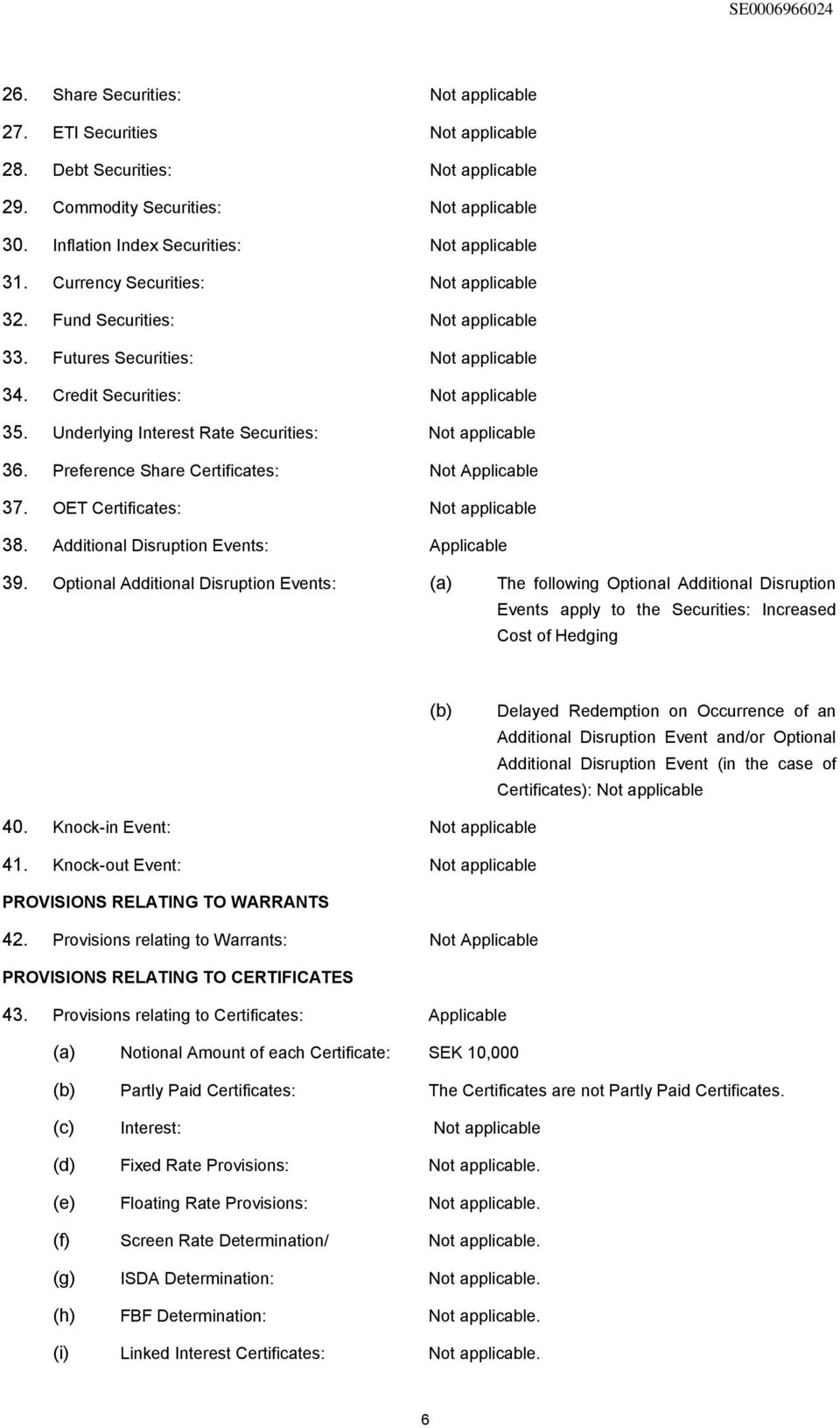 SE0006966024

26. Share Securities: Not applicable

27. ETI Securities Not applicable

28. Debt Securities: Not applicable

29. Commodity Securities: Not applicable

30. Inflation Index Securities: Not applicable

31. Currency Securities: Not applicable

32. Fund Securities: Not applicable

33. Futures Securities: Not applicable

34. Credit Securities: Not applicable

35. Underlying Interest Rate Securities: Not applicable

36. Preference Share Certificates: Not Applicable

37. OET Certificates: Not applicable

38. Additional Disruption Events: Applicable

39. Optional Additional Disruption Events: (a) The following Optional Additional Disruption Events apply to the Securities: Increased Cost of Hedging

(b) Delayed Redemption on Occurrence of an Additional Disruption Event and/or Optional Additional Disruption Event (in the case of Certificates): Not applicable

40. Knock-in Event: Not applicable

41. Knock-out Event: Not applicable

PROVISIONS RELATING TO WARRANTS

42. Provisions relating to Warrants: Not Applicable

PROVISIONS RELATING TO CERTIFICATES

43. Provisions relating to Certificates: Applicable

(a) Notional Amount of each Certificate: SEK 10,000

(b) Partly Paid Certificates: The Certificates are not Partly Paid Certificates.

(c) Interest: Not applicable

(d) Fixed Rate Provisions: Not applicable.

(e) Floating Rate Provisions: Not applicable.

(f) Screen Rate Determination/ Not applicable.

(g) ISDA Determination: Not applicable.

(h) FBF Determination: Not applicable.

(i) Linked Interest Certificates: Not applicable.

6